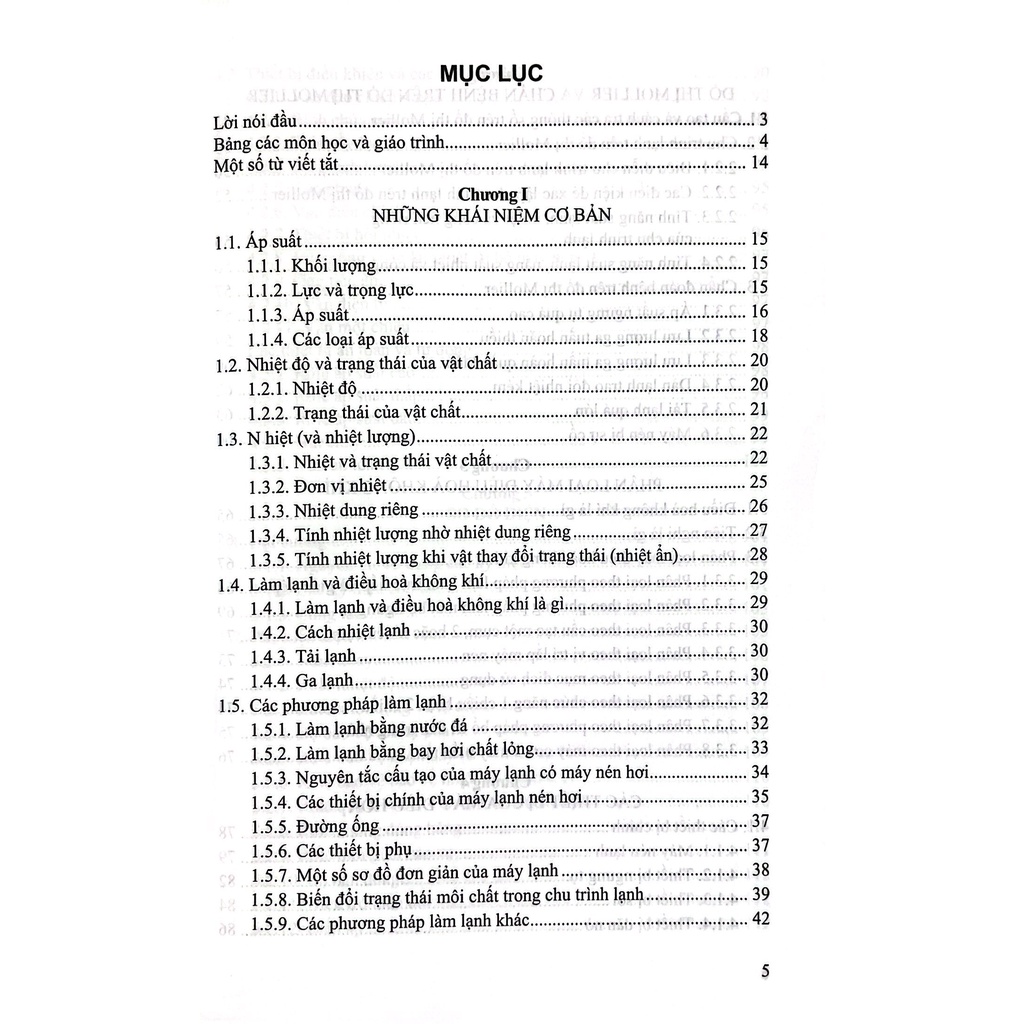 MỤC LỤC

Lời nói đầu ........ 3
Bảng các môn học và giáo trình ........ 4
Một số từ viết tắt ........ 14

Chương I
NHỮNG KHÁI NIỆM CƠ BẢN

1.1. Áp suất ........ 15
1.1.1. Khối lượng ........ 15
1.1.2. Lực và trọng lực ........ 15
1.1.3. Áp suất ........ 16
1.1.4. Các loại áp suất ........ 18
1.2. Nhiệt độ và trạng thái của vật chất ........ 20
1.2.1. Nhiệt độ ........ 20
1.2.2. Trạng thái của vật chất ........ 21
1.3. N hiệt (và nhiệt lượng) ........ 22
1.3.1. Nhiệt và trạng thái vật chất ........ 22
1.3.2. Đơn vị nhiệt ........ 25
1.3.3. Nhiệt dung riêng ........ 26
1.3.4. Tính nhiệt lượng nhờ nhiệt dung riêng ........ 27
1.3.5. Tính nhiệt lượng khi vật thay đổi trạng thái (nhiệt ẩn) ........ 28
1.4. Làm lạnh và điều hoà không khí ........ 29
1.4.1. Làm lạnh và điều hoà không khí là gì ........ 29
1.4.2. Cách nhiệt lạnh ........ 30
1.4.3. Tải lạnh ........ 30
1.4.4. Ga lạnh ........ 30
1.5. Các phương pháp làm lạnh ........ 32
1.5.1. Làm lạnh bằng nước đá ........ 32
1.5.2. Làm lạnh bằng bay hơi chất lỏng ........ 33
1.5.3. Nguyên tắc cấu tạo của máy lạnh có máy nén hơi ........ 34
1.5.4. Các thiết bị chính của máy lạnh nén hơi ........ 35
1.5.5. Đường ống ........ 37
1.5.6. Các thiết bị phụ ........ 37
1.5.7. Một số sơ đồ đơn giản của máy lạnh ........ 38
1.5.8. Biến đổi trạng thái môi chất trong chu trình lạnh ........ 39
1.5.9. Các phương pháp làm lạnh khác ........ 42

5